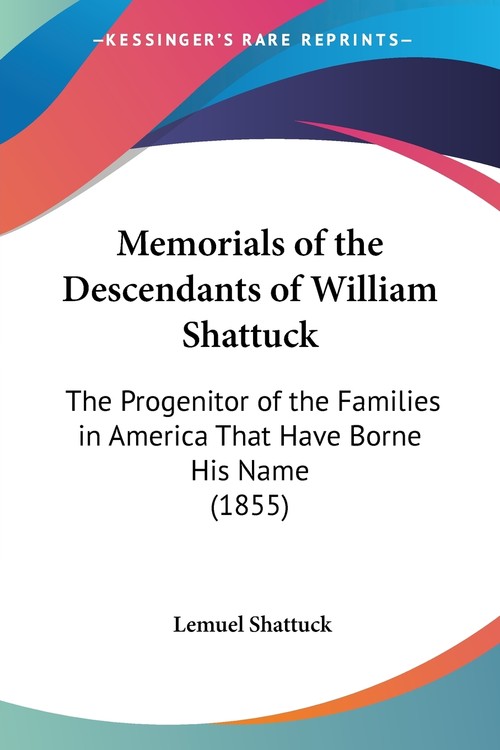 —KESSINGER'S RARE REPRINTS—

Memorials of the Descendants of William Shattuck

The Progenitor of the Families in America That Have Borne His Name
(1855)

Lemuel Shattuck